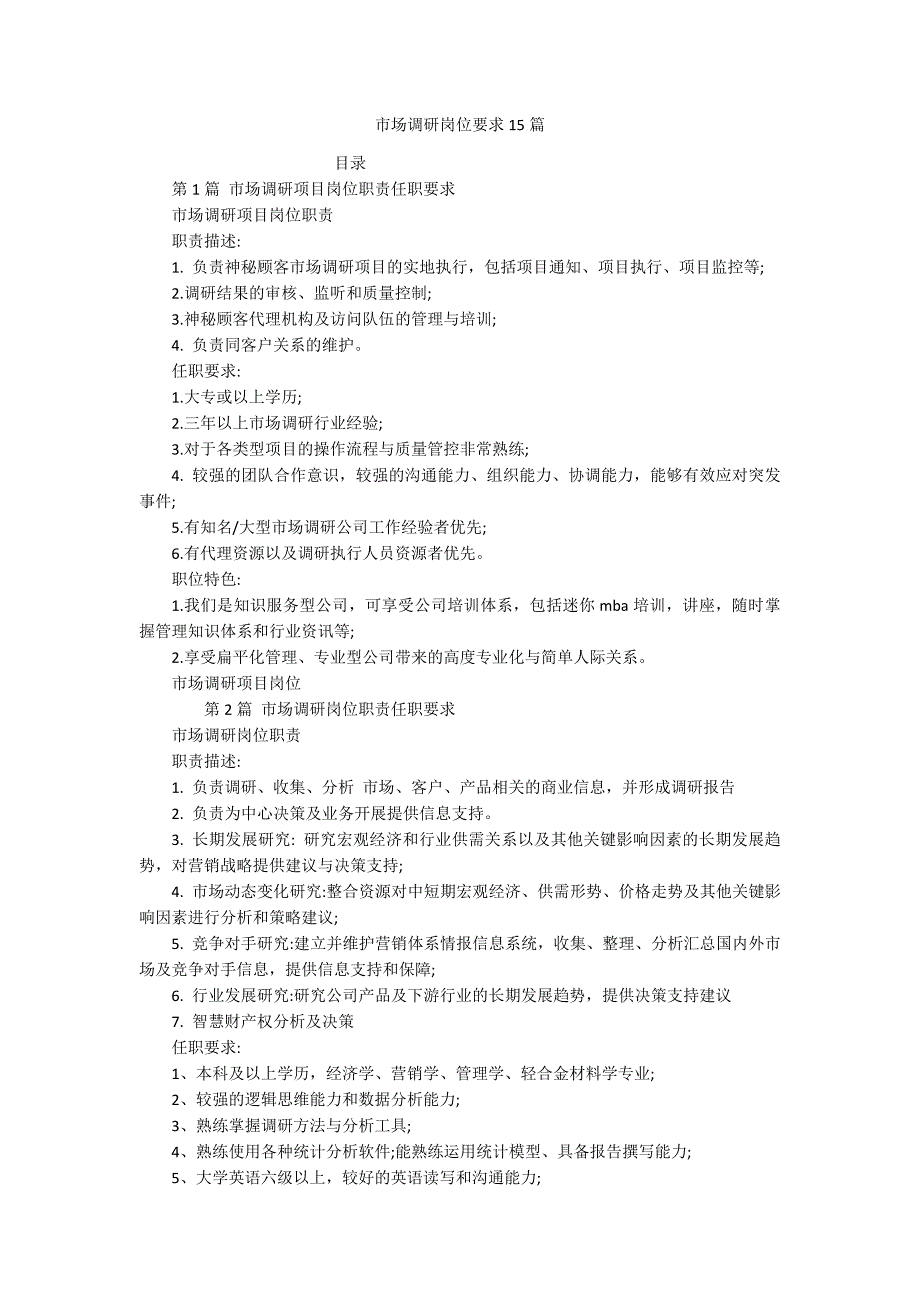 市场调研岗位要求 15 篇

目录

第 1 篇 市场调研项目岗位职责任职要求

市场调研项目岗位职责

职责描述:

1. 负责神秘顾客市场调研项目的实地执行，包括项目通知、项目执行、项目监控等;

2.调研结果的审核、监听和质量控制;

3.神秘顾客代理机构及访问队伍的管理与培训;

4. 负责同客户关系的维护。

任职要求:

1.大专或以上学历;

2.三年以上市场调研行业经验;

3.对于各类型项目的操作流程与质量管控非常熟练;

4. 较强的团队合作意识，较强的沟通能力、组织能力、协调能力，能够有效应对突发事件;

5.有知名/大型市场调研公司工作经验者优先;

6.有代理资源以及调研执行人员资源者优先。

职位特色:

1.我们是知识服务型公司，可享受公司培训体系，包括迷你 mba 培训，讲座，随时掌握管理知识体系和行业资讯等;

2.享受扁平化管理、专业型公司带来的高度专业化与简单人际关系。

市场调研项目岗位

第 2 篇 市场调研岗位职责任职要求

市场调研岗位职责

职责描述:

1. 负责调研、收集、分析 市场、客户、产品相关的商业信息，并形成调研报告

2. 负责为中心决策及业务开展提供信息支持。

3. 长期发展研究: 研究宏观经济和行业供需关系以及其他关键影响因素的长期发展趋势，对营销战略提供建议与决策支持;

4. 市场动态变化研究:整合资源对中短期宏观经济、供需形势、价格走势及其他关键影响因素进行分析和策略建议;

5. 竞争对手研究:建立并维护营销体系情报信息系统，收集、整理、分析汇总国内外市场及竞争对手信息，提供信息支持和保障;

6. 行业发展研究:研究公司产品及下游行业的长期发展趋势，提供决策支持建议

7. 智慧财产权分析及决策

任职要求:

1、本科及以上学历，经济学、营销学、管理学、轻合金材料学专业;

2、较强的逻辑思维能力和数据分析能力;

3、熟练掌握调研方法与分析工具;

4、熟练使用各种统计分析软件;能熟练运用统计模型、具备报告撰写能力;

5、大学英语六级以上，较好的英语读写和沟通能力;